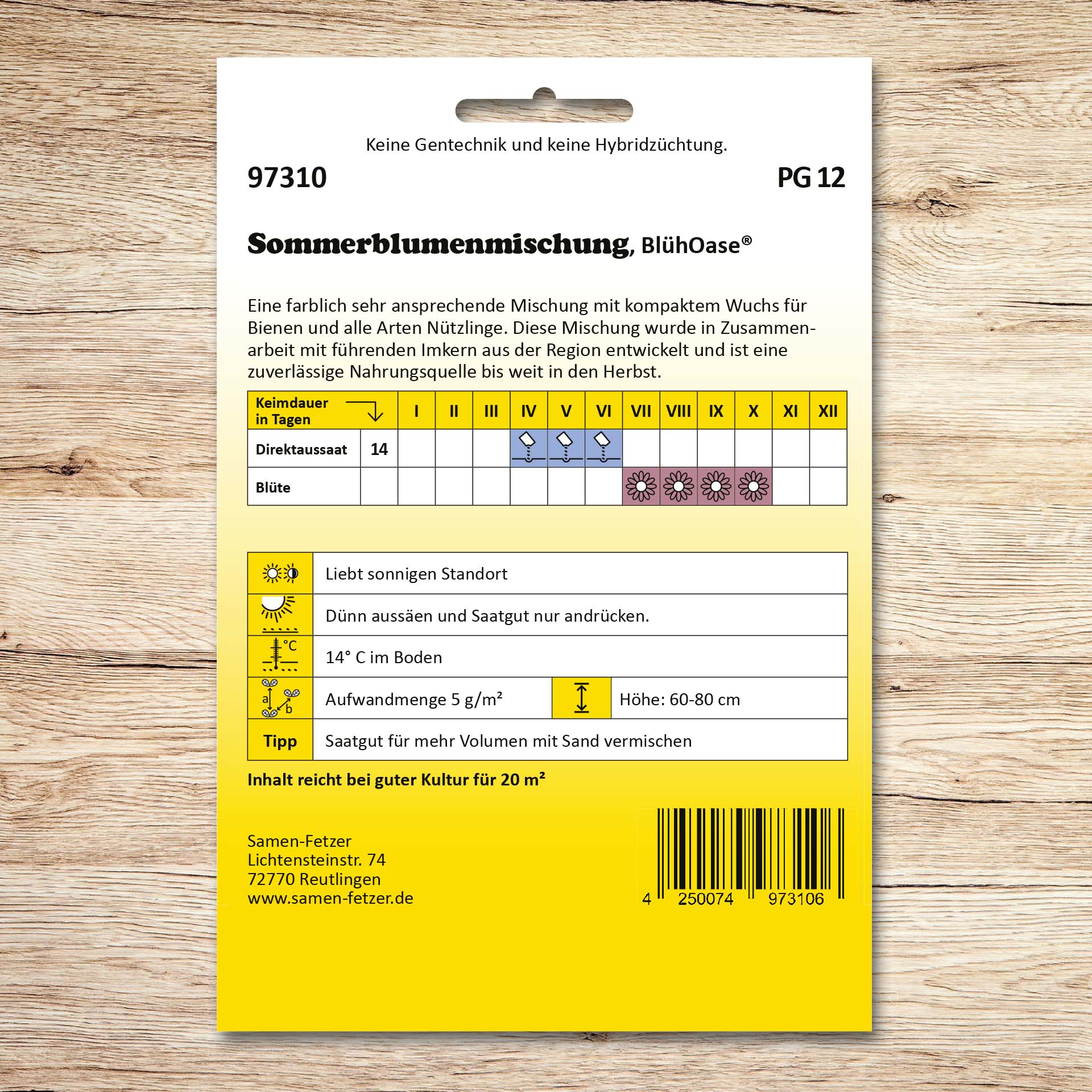 Keine Gentechnik und keine Hybridzüchtung.

97310

PG 12

Sommerblumenmischung, BlühOase®

Eine farblich sehr ansprechende Mischung mit kompaktem Wuchs für Bienen und alle Arten Nützlinge. Diese Mischung wurde in Zusammenarbeit mit führenden Imkern aus der Region entwickelt und ist eine zuverlässige Nahrungsquelle bis weit in den Herbst.

| Keimdauer in Tagen | | I | II | III | IV | V | VI | VII | VIII | IX | X | XI | XII |
|---|---|---|---|---|---|---|---|---|---|---|---|---|---|
| Direktaussaat | 14 | | | | | | | | | | | | |
| Blüte | | | | | | | | | | | | | |

Liebt sonnigen Standort

Dünn aussäen und Saatgut nur andrücken.

°C

14° C im Boden

a
b

Aufwandmenge 5 g/m²

Höhe: 60-80 cm

Tipp

Saatgut für mehr Volumen mit Sand vermischen

Inhalt reicht bei guter Kultur für 20 m²

Samen-Fetzer
Lichtensteinstr. 74
72770 Reutlingen
www.samen-fetzer.de

4 250074 973106